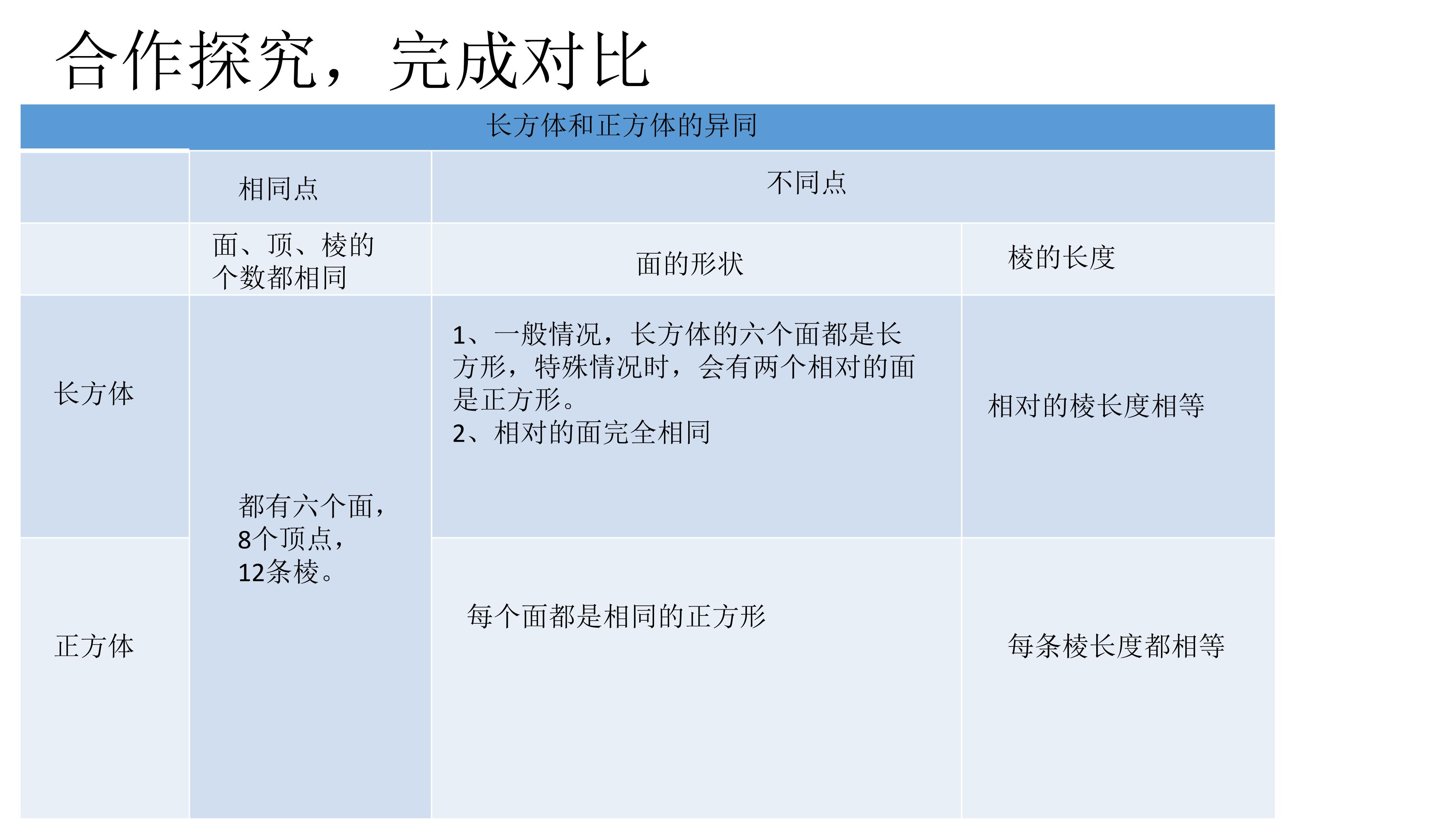 合作探究，完成对比

| 长方体和正方体的异同 | | | |
|---|---|---|---|
| | 相同点 | 不同点 | |
| | 面、顶、棱的个数都相同 | 面的形状 | 棱的长度 |
| 长方体 | 都有六个面，8个顶点，12条棱。 | 1、一般情况，长方体的六个面都是长方形，特殊情况时，会有两个相对的面是正方形。 2、相对的面完全相同 | 相对的棱长度相等 |
| 正方体 | | 每个面都是相同的正方形 | 每条棱长度都相等 |